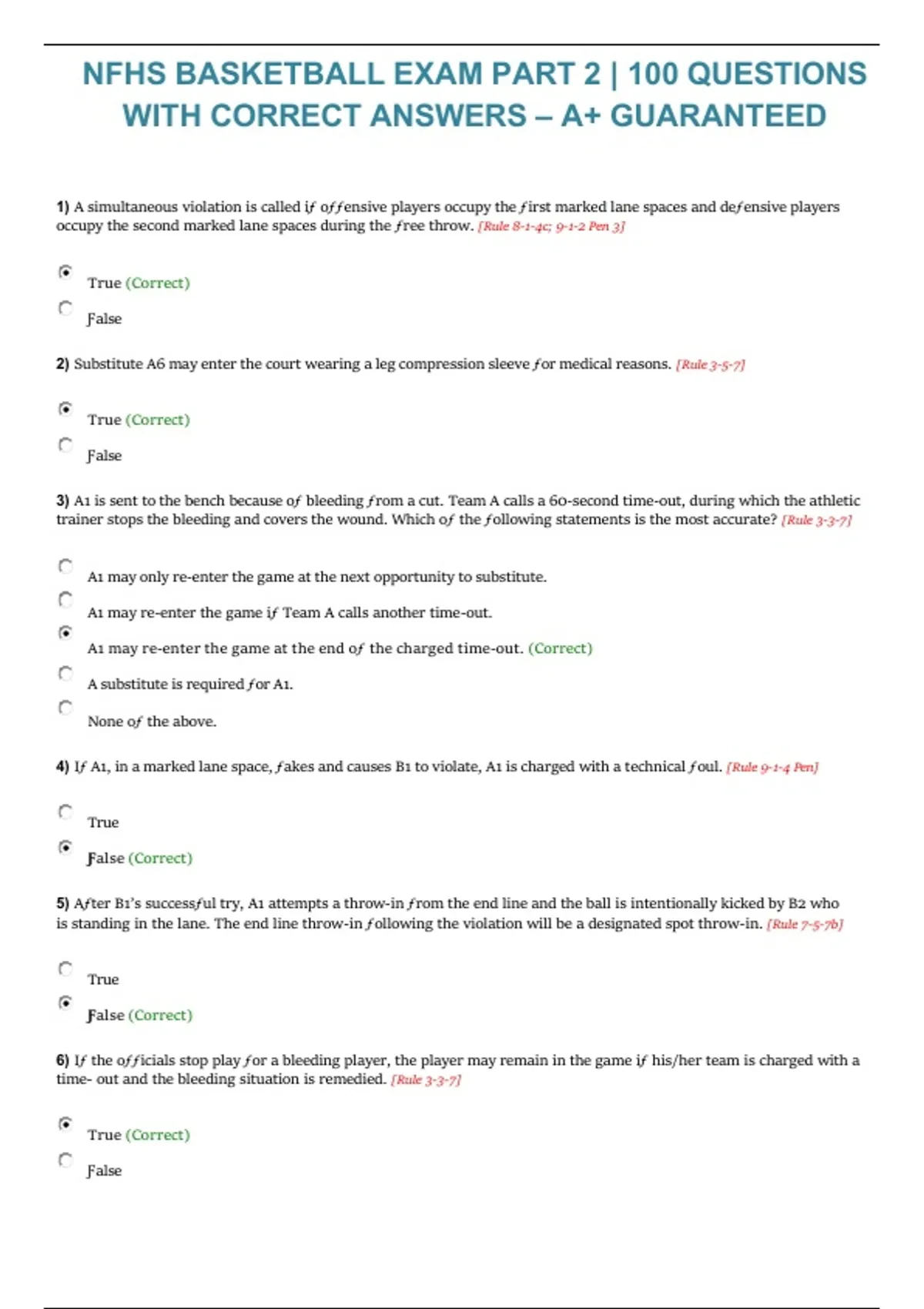 NFHS BASKETBALL EXAM PART 2 | 100 QUESTIONS WITH CORRECT ANSWERS – A+ GUARANTEED

1) A simultaneous violation is called if offensive players occupy the first marked lane spaces and defensive players occupy the second marked lane spaces during the free throw. [Rule 8-1-4c; 9-1-2 Pen 3]

True (Correct)

False

2) Substitute A6 may enter the court wearing a leg compression sleeve for medical reasons. [Rule 3-5-7]

True (Correct)

False

3) A1 is sent to the bench because of bleeding from a cut. Team A calls a 60-second time-out, during which the athletic trainer stops the bleeding and covers the wound. Which of the following statements is the most accurate? [Rule 3-3-7]

A1 may only re-enter the game at the next opportunity to substitute.

A1 may re-enter the game if Team A calls another time-out.

A1 may re-enter the game at the end of the charged time-out. (Correct)

A substitute is required for A1.

None of the above.

4) If A1, in a marked lane space, fakes and causes B1 to violate, A1 is charged with a technical foul. [Rule 9-1-4 Pen]

True

False (Correct)

5) After B1's successful try, A1 attempts a throw-in from the end line and the ball is intentionally kicked by B2 who is standing in the lane. The end line throw-in following the violation will be a designated spot throw-in. [Rule 7-5-7b]

True

False (Correct)

6) If the officials stop play for a bleeding player, the player may remain in the game if his/her team is charged with a time- out and the bleeding situation is remedied. [Rule 3-3-7]

True (Correct)

False